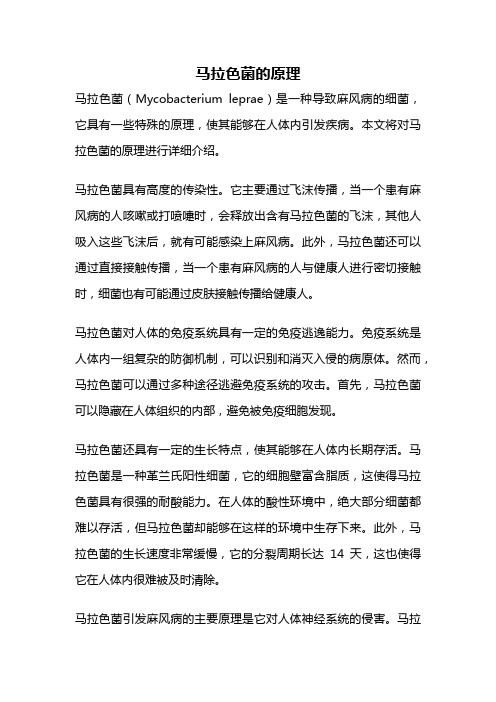 马拉色菌的原理

马拉色菌（Mycobacterium leprae）是一种导致麻风病的细菌，它具有一些特殊的原理，使其能够在人体内引发疾病。本文将对马拉色菌的原理进行详细介绍。

马拉色菌具有高度的传染性。它主要通过飞沫传播，当一个患有麻风病的人咳嗽或打喷嚏时，会释放出含有马拉色菌的飞沫，其他人吸入这些飞沫后，就有可能感染上麻风病。此外，马拉色菌还可以通过直接接触传播，当一个患有麻风病的人与健康人进行密切接触时，细菌也有可能通过皮肤接触传播给健康人。

马拉色菌对人体的免疫系统具有一定的免疫逃逸能力。免疫系统是人体内一组复杂的防御机制，可以识别和消灭入侵的病原体。然而，马拉色菌可以通过多种途径逃避免疫系统的攻击。首先，马拉色菌可以隐藏在人体组织的内部，避免被免疫细胞发现。

马拉色菌还具有一定的生长特点，使其能够在人体内长期存活。马拉色菌是一种革兰氏阳性细菌，它的细胞壁富含脂质，这使得马拉色菌具有很强的耐酸能力。在人体的酸性环境中，绝大部分细菌都难以存活，但马拉色菌却能够在这样的环境中生存下来。此外，马拉色菌的生长速度非常缓慢，它的分裂周期长达 14 天，这也使得它在人体内很难被及时清除。

马拉色菌引发麻风病的主要原理是它对人体神经系统的侵害。马拉